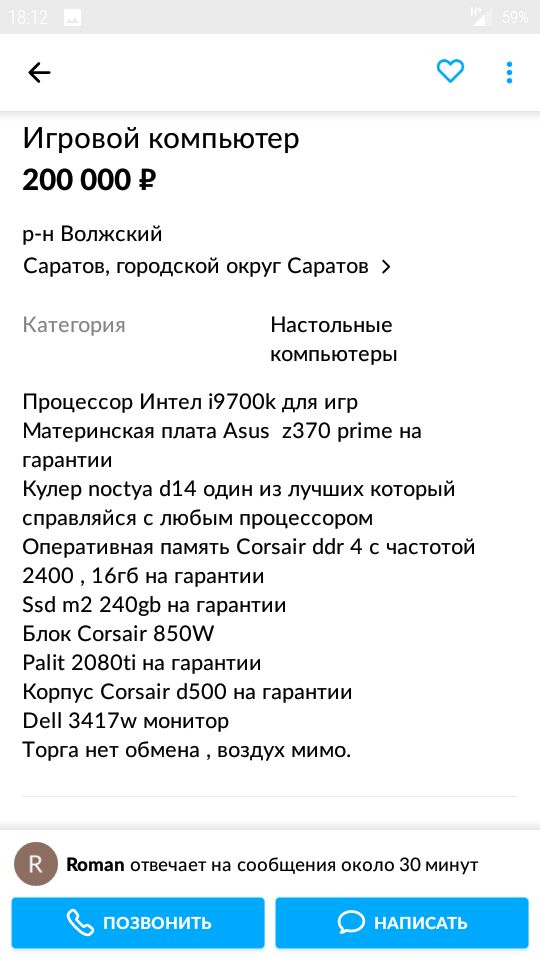 18:12 59%

Игровой компьютер
200 000 ₽

р-н Волжский
Саратов, городской округ Саратов

Категория
Настольные компьютеры

Процессор Интел i9700k для игр
Материнская плата Asus z370 prime на гарантии
Кулер noctya d14 один из лучших который справляйся с любым процессором
Оперативная память Corsair ddr 4 с частотой 2400 , 16гб на гарантии
Ssd m2 240gb на гарантии
Блок Corsair 850W
Palit 2080ti на гарантии
Корпус Corsair d500 на гарантии
Dell 3417w монитор
Торга нет обмена , воздух мимо.

R
Roman отвечает на сообщения около 30 минут

ПОЗВОНИТЬ
НАПИСАТЬ